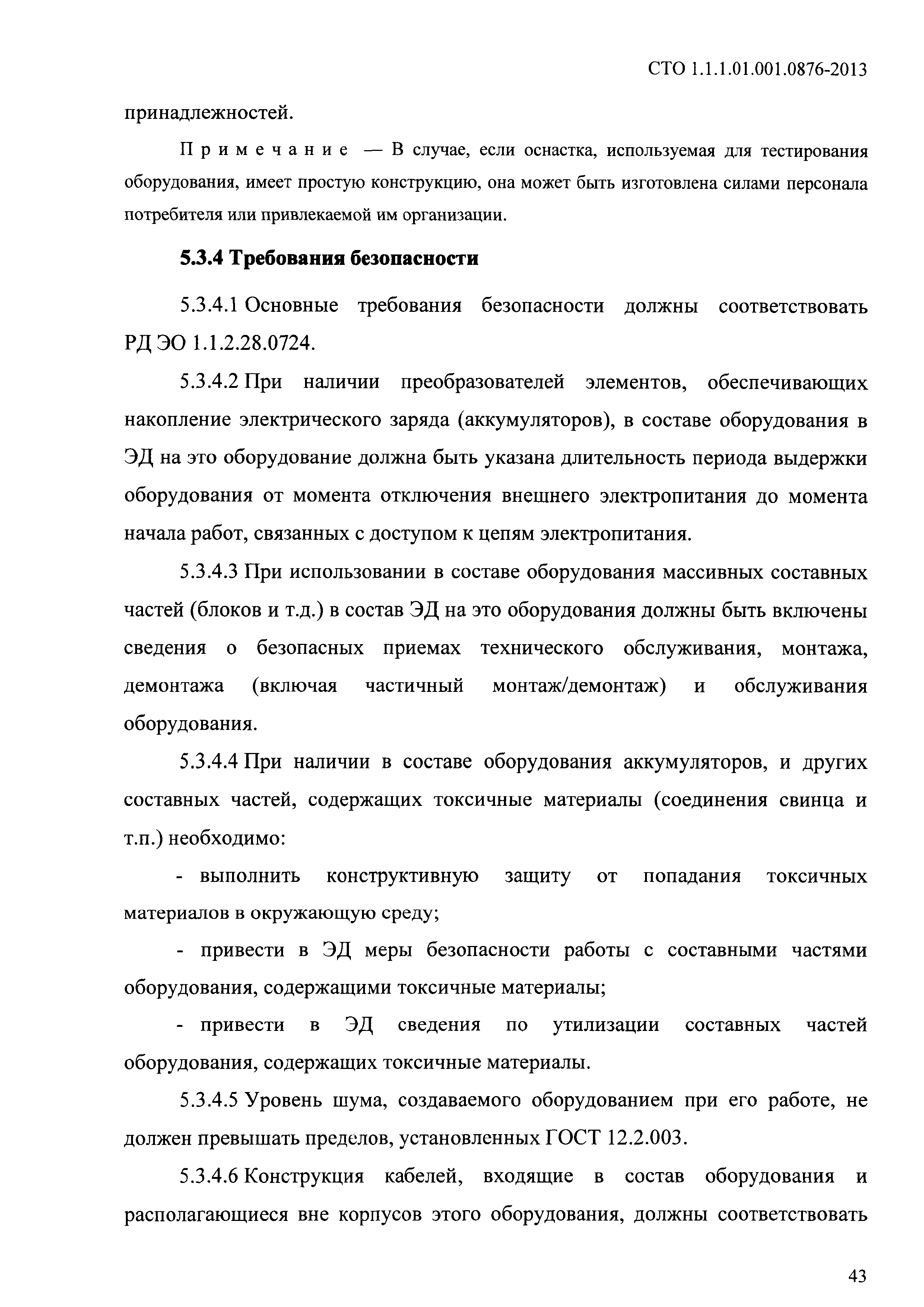 СТО 1.1.1.01.001.0876-2013

принадлежностей.

Примечание — В случае, если оснастка, используемая для тестирования оборудования, имеет простую конструкцию, она может быть изготовлена силами персонала потребителя или привлекаемой им организации.

5.3.4 Требования безопасности

5.3.4.1 Основные требования безопасности должны соответствовать РД ЭО 1.1.2.28.0724.

5.3.4.2 При наличии преобразователей элементов, обеспечивающих накопление электрического заряда (аккумуляторов), в составе оборудования в ЭД на это оборудование должна быть указана длительность периода выдержки оборудования от момента отключения внешнего электропитания до момента начала работ, связанных с доступом к цепям электропитания.

5.3.4.3 При использовании в составе оборудования массивных составных частей (блоков и т.д.) в состав ЭД на это оборудования должны быть включены сведения о безопасных приемах технического обслуживания, монтажа, демонтажа (включая частичный монтаж/демонтаж) и обслуживания оборудования.

5.3.4.4 При наличии в составе оборудования аккумуляторов, и других составных частей, содержащих токсичные материалы (соединения свинца и т.п.) необходимо:

- выполнить конструктивную защиту от попадания токсичных материалов в окружающую среду;

- привести в ЭД меры безопасности работы с составными частями оборудования, содержащими токсичные материалы;

- привести в ЭД сведения по утилизации составных частей оборудования, содержащих токсичные материалы.

5.3.4.5 Уровень шума, создаваемого оборудованием при его работе, не должен превышать пределов, установленных ГОСТ 12.2.003.

5.3.4.6 Конструкция кабелей, входящие в состав оборудования и располагающиеся вне корпусов этого оборудования, должны соответствовать

43